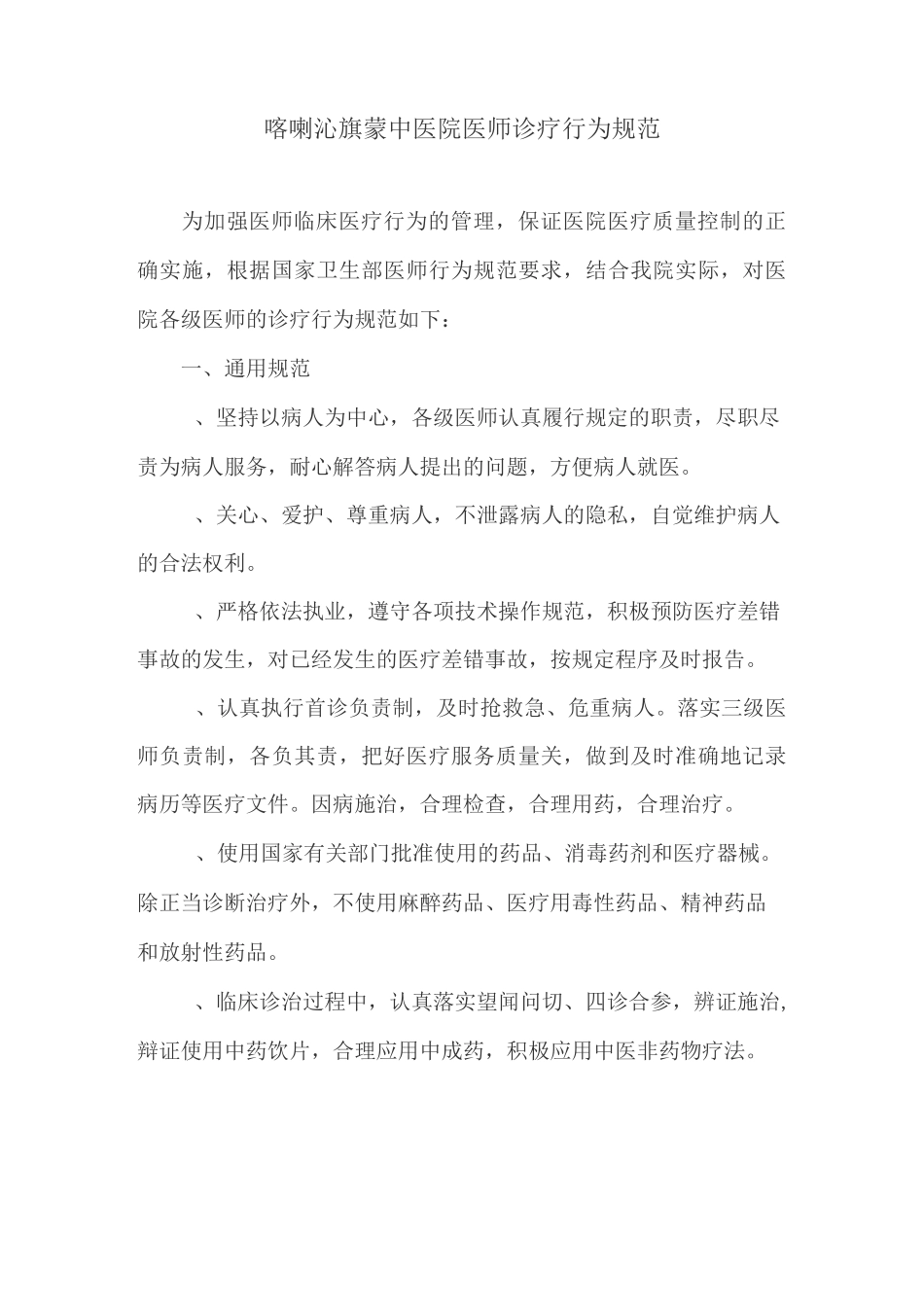 喀喇沁旗蒙中医院医师诊疗行为规范

为加强医师临床医疗行为的管理，保证医院医疗质量控制的正确实施，根据国家卫生部医师行为规范要求，结合我院实际，对医院各级医师的诊疗行为规范如下：

一、通用规范

、坚持以病人为中心，各级医师认真履行规定的职责，尽职尽责为病人服务，耐心解答病人提出的问题，方便病人就医。

、关心、爱护、尊重病人，不泄露病人的隐私，自觉维护病人的合法权利。

、严格依法执业，遵守各项技术操作规范，积极预防医疗差错事故的发生，对已经发生的医疗差错事故，按规定程序及时报告。

、认真执行首诊负责制，及时抢救急、危重病人。落实三级医师负责制，各负其责，把好医疗服务质量关，做到及时准确地记录病历等医疗文件。因病施治，合理检查，合理用药，合理治疗。

、使用国家有关部门批准使用的药品、消毒药剂和医疗器械。除正当诊断治疗外，不使用麻醉药品、医疗用毒性药品、精神药品和放射性药品。

、临床诊治过程中，认真落实望闻问切、四诊合参，辨证施治，辩证使用中药饮片，合理应用中成药，积极应用中医非药物疗法。